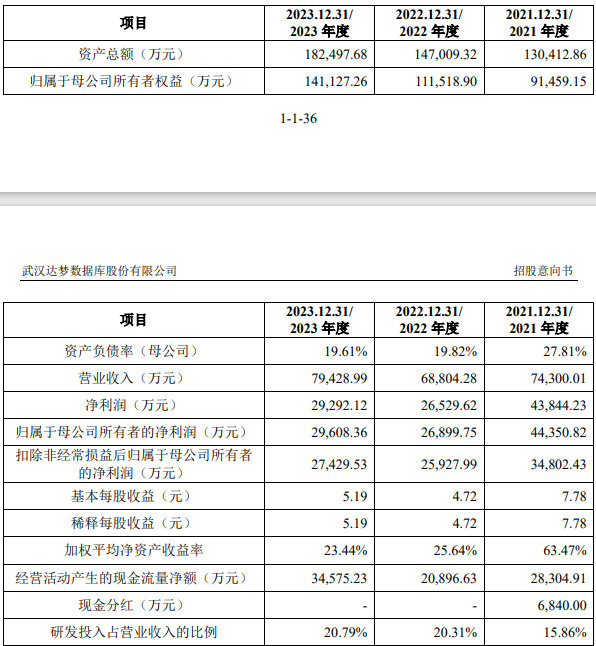 | 项目 | 2023.12.31/ 2023 年度 | 2022.12.31/ 2022 年度 | 2021.12.31/ 2021 年度 |
|---|---|---|---|
| 资产总额（万元） | 182,497.68 | 147,009.32 | 130,412.86 |
| 归属于母公司所有者权益（万元） | 141,127.26 | 111,518.90 | 91,459.15 |

1-1-36

武汉达梦数据库股份有限公司

招股意向书

| 项目 | 2023.12.31/ 2023 年度 | 2022.12.31/ 2022 年度 | 2021.12.31/ 2021 年度 |
|---|---|---|---|
| 资产负债率（母公司） | 19.61% | 19.82% | 27.81% |
| 营业收入（万元） | 79,428.99 | 68,804.28 | 74,300.01 |
| 净利润（万元） | 29,292.12 | 26,529.62 | 43,844.23 |
| 归属于母公司所有者的净利润（万元） | 29,608.36 | 26,899.75 | 44,350.82 |
| 扣除非经常损益后归属于母公司所有者的净利润（万元） | 27,429.53 | 25,927.99 | 34,802.43 |
| 基本每股收益（元） | 5.19 | 4.72 | 7.78 |
| 稀释每股收益（元） | 5.19 | 4.72 | 7.78 |
| 加权平均净资产收益率 | 23.44% | 25.64% | 63.47% |
| 经营活动产生的现金流量净额（万元） | 34,575.23 | 20,896.63 | 28,304.91 |
| 现金分红（万元） | - | - | 6,840.00 |
| 研发投入占营业收入的比例 | 20.79% | 20.31% | 15.86% |